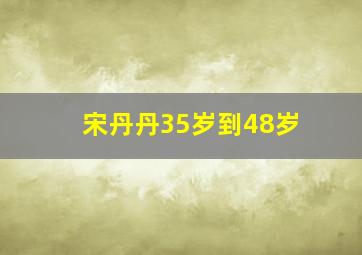 宋丹丹35岁到48岁